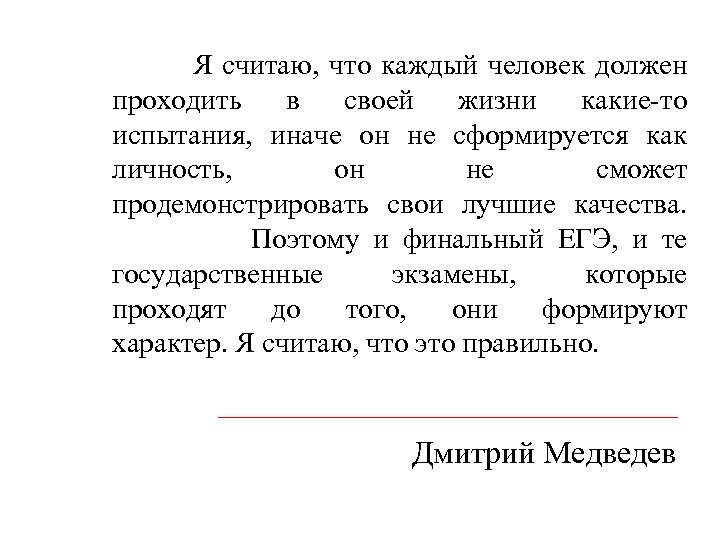 Я считаю, что каждый человек должен проходить в своей жизни какие-то испытания, иначе он не сформируется как личность, он не сможет продемонстрировать свои лучшие качества.

Поэтому и финальный ЕГЭ, и те государственные экзамены, которые проходят до того, они формируют характер. Я считаю, что это правильно.

Дмитрий Медведев